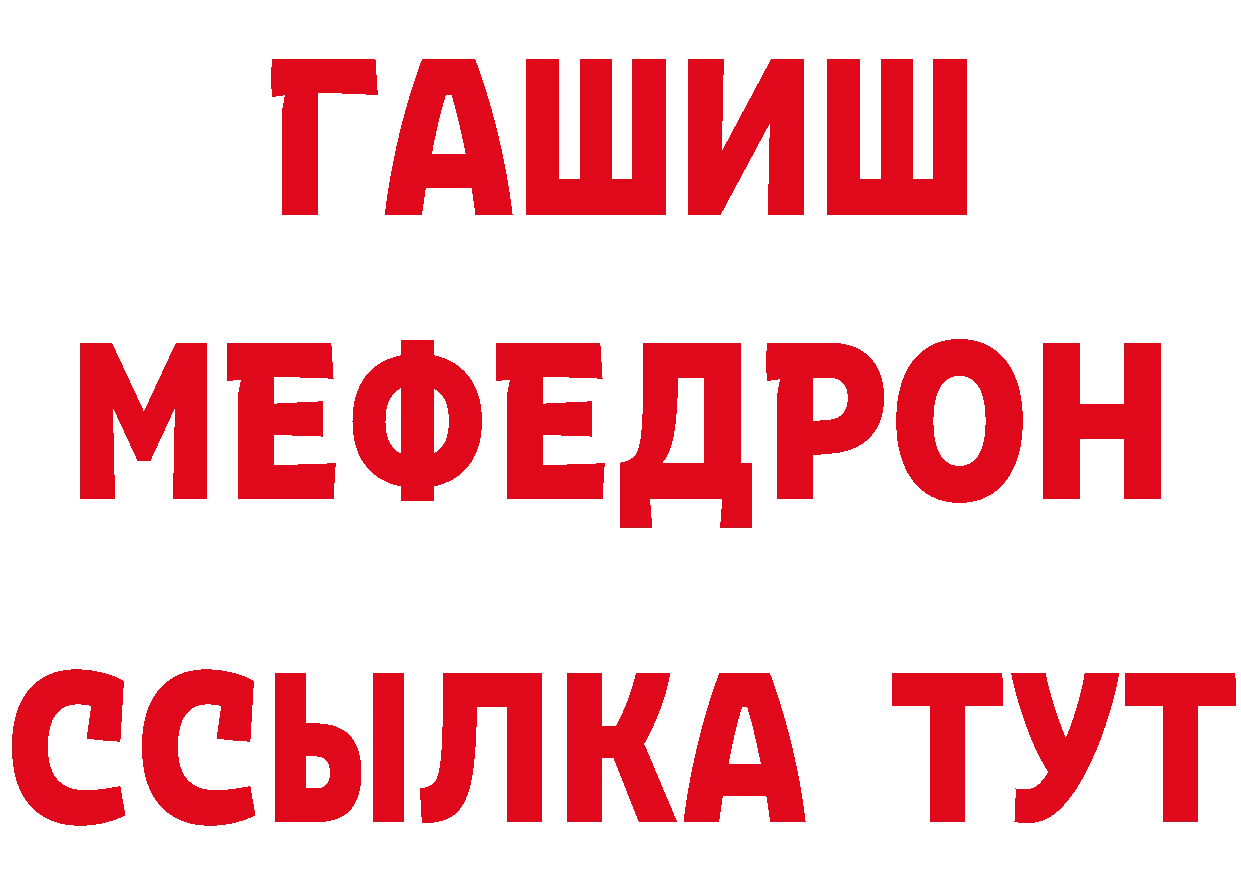 ГАШИШ
МЕФЕДРОН
ССЫЛКА ТУТ